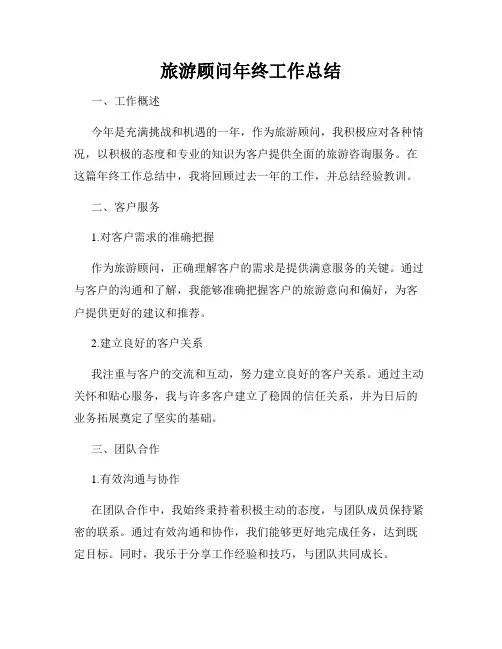 旅游顾问年终工作总结

一、工作概述

今年是充满挑战和机遇的一年，作为旅游顾问，我积极应对各种情况，以积极的态度和专业的知识为客户提供全面的旅游咨询服务。在这篇年终工作总结中，我将回顾过去一年的工作，并总结经验教训。

二、客户服务

1.对客户需求的准确把握

作为旅游顾问，正确理解客户的需求是提供满意服务的关键。通过与客户的沟通和了解，我能够准确把握客户的旅游意向和偏好，为客户提供更好的建议和推荐。

2.建立良好的客户关系

我注重与客户的交流和互动，努力建立良好的客户关系。通过主动关怀和贴心服务，我与许多客户建立了稳固的信任关系，并为日后的业务拓展奠定了坚实的基础。

三、团队合作

1.有效沟通与协作

在团队合作中，我始终秉持着积极主动的态度，与团队成员保持紧密的联系。通过有效沟通和协作，我们能够更好地完成任务，达到既定目标。同时，我乐于分享工作经验和技巧，与团队共同成长。